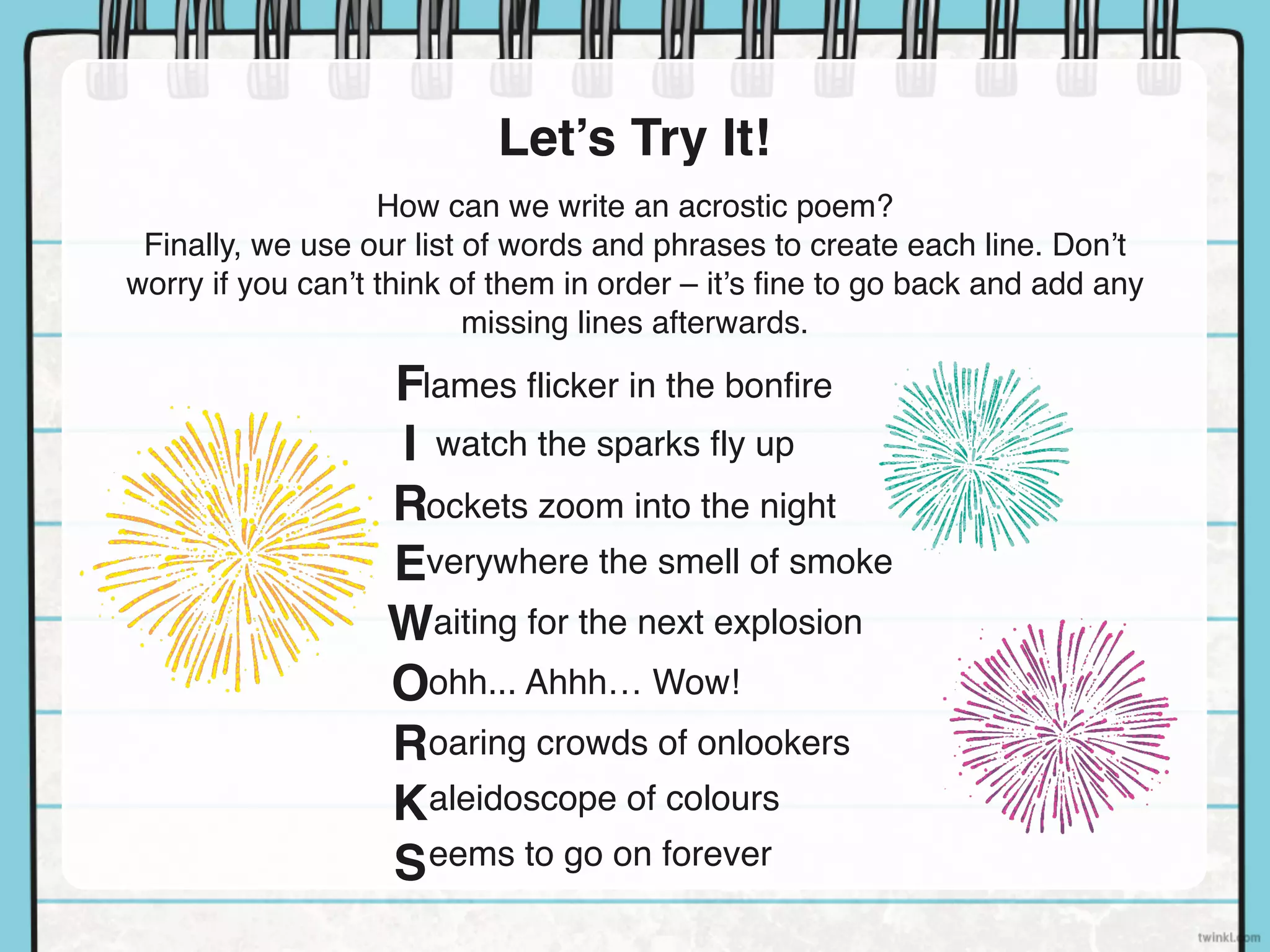 Let’s Try It!

How can we write an acrostic poem?
Finally, we use our list of words and phrases to create each line. Don’t worry if you can’t think of them in order – it’s fine to go back and add any missing lines afterwards.

Flames flicker in the bonfire
I watch the sparks fly up
Rockets zoom into the night
Everywhere the smell of smoke
Waiting for the next explosion
Oohh... Ahhh… Wow!
Roaring crowds of onlookers
Kaleidoscope of colours
Seems to go on forever

twinkl.com